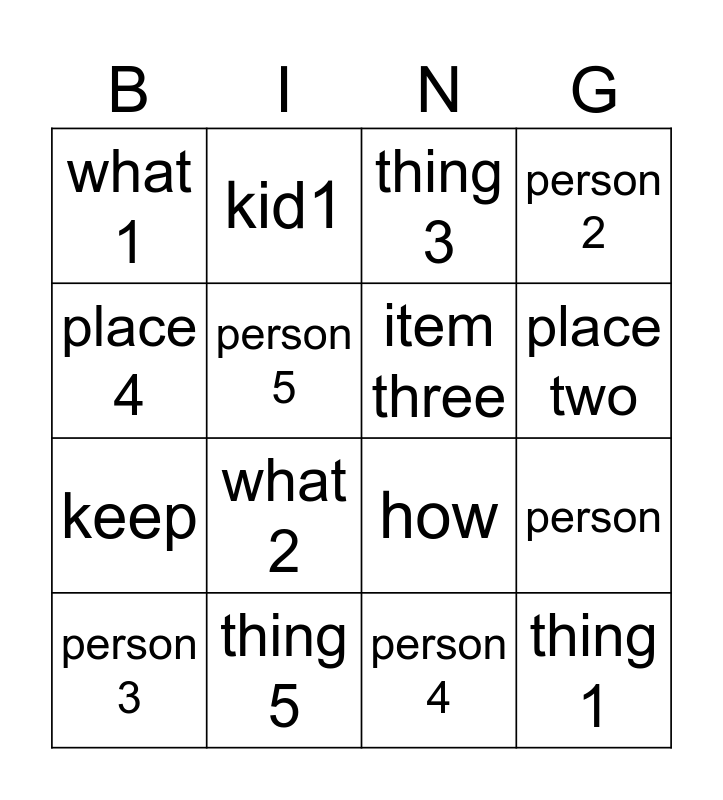 | B | I | N | G |
|---|---|---|---|
| what 1 | kid1 | thing 3 | person 2 |
| place 4 | person 5 | item three | place two |
| keep | what 2 | how | person |
| person 3 | thing 5 | person 4 | thing 1 |